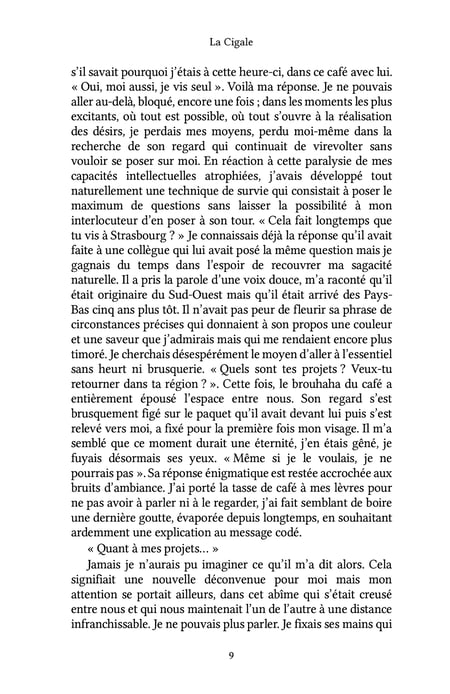 La Cigale

s'il savait pourquoi j'étais à cette heure-ci, dans ce café avec lui. « Oui, moi aussi, je vis seul ». Voilà ma réponse. Je ne pouvais aller au-delà, bloqué, encore une fois ; dans les moments les plus excitants, où tout est possible, où tout s'ouvre à la réalisation des désirs, je perdais mes moyens, perdu moi-même dans la recherche de son regard qui continuait de virevolter sans vouloir se poser sur moi. En réaction à cette paralysie de mes capacités intellectuelles atrophiées, j'avais développé tout naturellement une technique de survie qui consistait à poser le maximum de questions sans laisser la possibilité à mon interlocuteur d'en poser à son tour. « Cela fait longtemps que tu vis à Strasbourg ? » Je connaissais déjà la réponse qu'il avait faite à une collègue qui lui avait posé la même question mais je gagnais du temps dans l'espoir de recouvrer ma sagacité naturelle. Il a pris la parole d'une voix douce, m'a raconté qu'il était originaire du Sud-Ouest mais qu'il était arrivé des Pays-Bas cinq ans plus tôt. Il n'avait pas peur de fleurir sa phrase de circonstances précises qui donnaient à son propos une couleur et une saveur que j'admirais mais qui me rendaient encore plus timoré. Je cherchais désespérément le moyen d'aller à l'essentiel sans heurt ni brusquerie. « Quels sont tes projets ? Veux-tu retourner dans ta région ? ». Cette fois, le brouhaha du café a entièrement épousé l'espace entre nous. Son regard s'est brusquement figé sur le paquet qu'il avait devant lui puis s'est relevé vers moi, a fixé pour la première fois mon visage. Il m'a semblé que ce moment durait une éternité, j'en étais gêné, je fuyais désormais ses yeux. « Même si je le voulais, je ne pourrais pas ». Sa réponse énigmatique est restée accrochée aux bruits d'ambiance. J'ai porté la tasse de café à mes lèvres pour ne pas avoir à parler ni à le regarder, j'ai fait semblant de boire une dernière goutte, évaporée depuis longtemps, en souhaitant ardemment une explication au message codé.

« Quant à mes projets… »

Jamais je n'aurais pu imaginer ce qu'il m'a dit alors. Cela signifiait une nouvelle déconvenue pour moi mais mon attention se portait ailleurs, dans cet abîme qui s'était creusé entre nous et qui nous maintenait l'un de l'autre à une distance infranchissable. Je ne pouvais plus parler. Je fixais ses mains qui

9